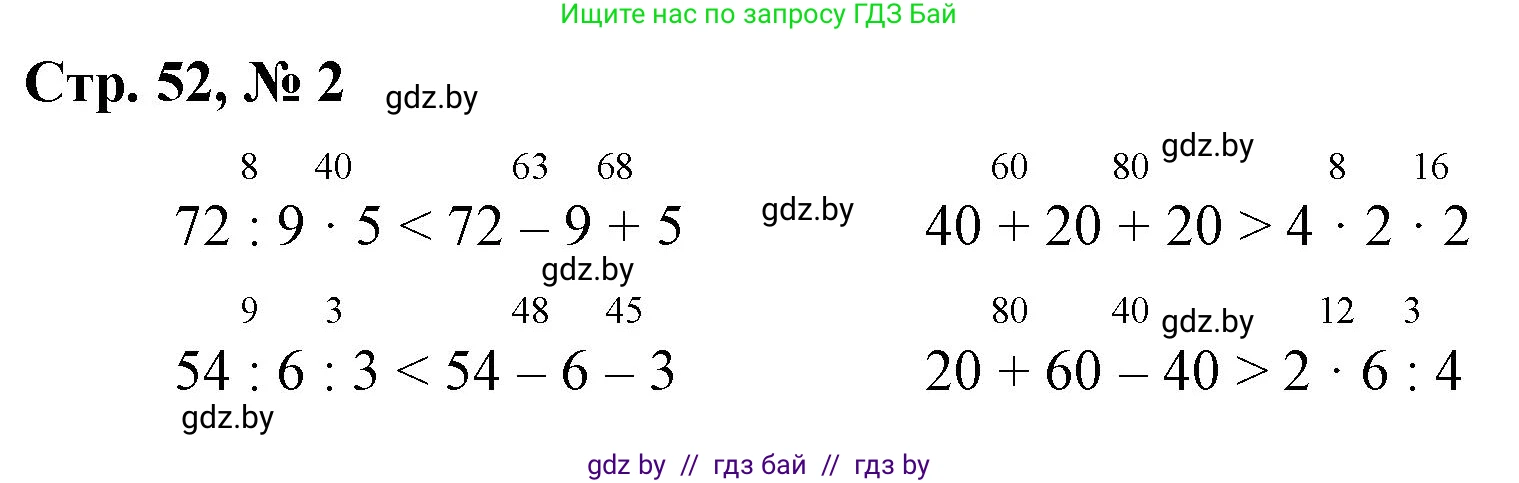 Ищите нас по запросу ГДЗ Бай

Стр. 52, № 2 gdz.by

8 40 63 68
$72 : 9 \cdot 5 < 72 - 9 + 5$

gdz.by

gdz.by

9 3 48 45
$54 : 6 : 3 < 54 - 6 - 3$

gdz.by

60 80 gdz.by 8 16
$40 + 20 + 20 > 4 \cdot 2 \cdot 2$

80 40 gdz.by 12 3
$20 + 60 - 40 > 2 \cdot 6 : 4$

gdz by // гдз бай // гдз by